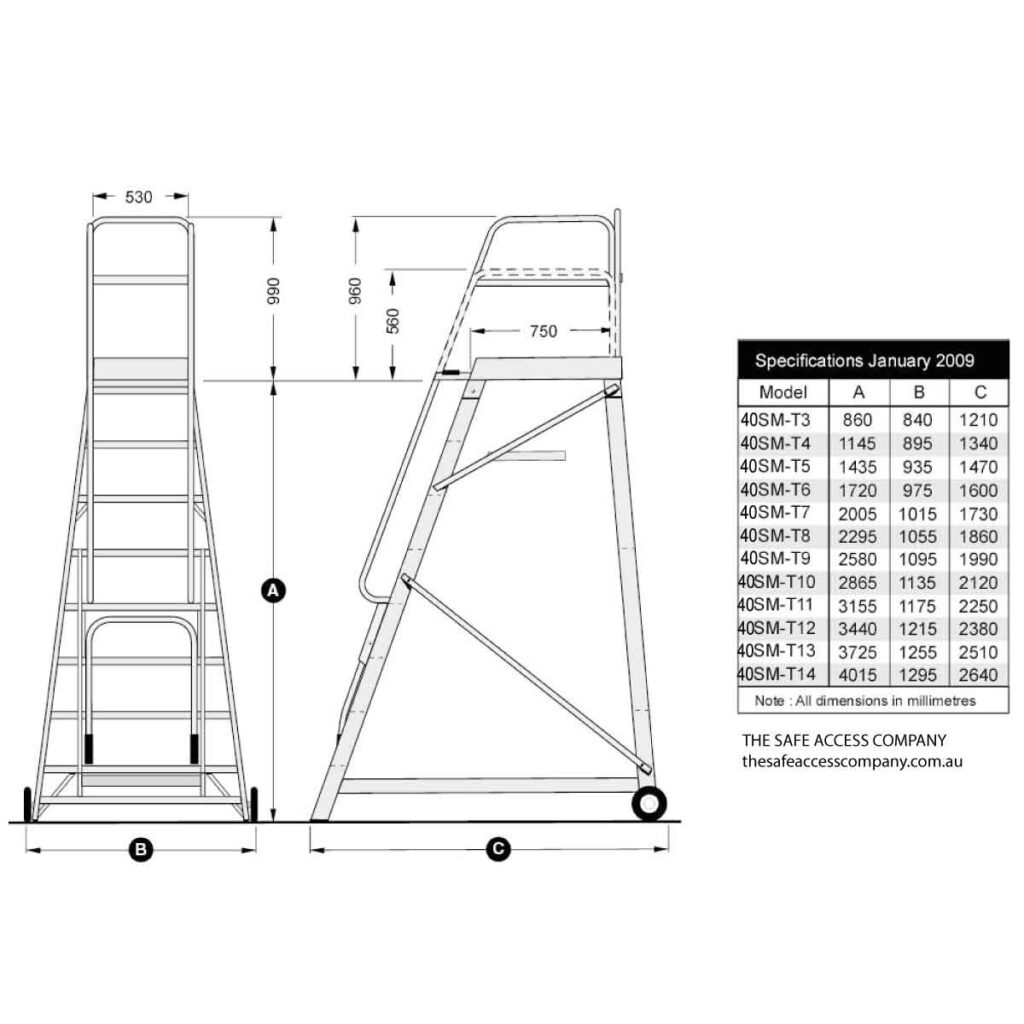 530

990

960

560

750

A

B

C

Specifications January 2009

| Model | A | B | C |
|---|---|---|---|
| 40SM-T3 | 860 | 840 | 1210 |
| 40SM-T4 | 1145 | 895 | 1340 |
| 40SM-T5 | 1435 | 935 | 1470 |
| 40SM-T6 | 1720 | 975 | 1600 |
| 40SM-T7 | 2005 | 1015 | 1730 |
| 40SM-T8 | 2295 | 1055 | 1860 |
| 40SM-T9 | 2580 | 1095 | 1990 |
| 40SM-T10 | 2865 | 1135 | 2120 |
| 40SM-T11 | 3155 | 1175 | 2250 |
| 40SM-T12 | 3440 | 1215 | 2380 |
| 40SM-T13 | 3725 | 1255 | 2510 |
| 40SM-T14 | 4015 | 1295 | 2640 |

Note : All dimensions in millimetres

THE SAFE ACCESS COMPANY
thesafeaccesscompany.com.au